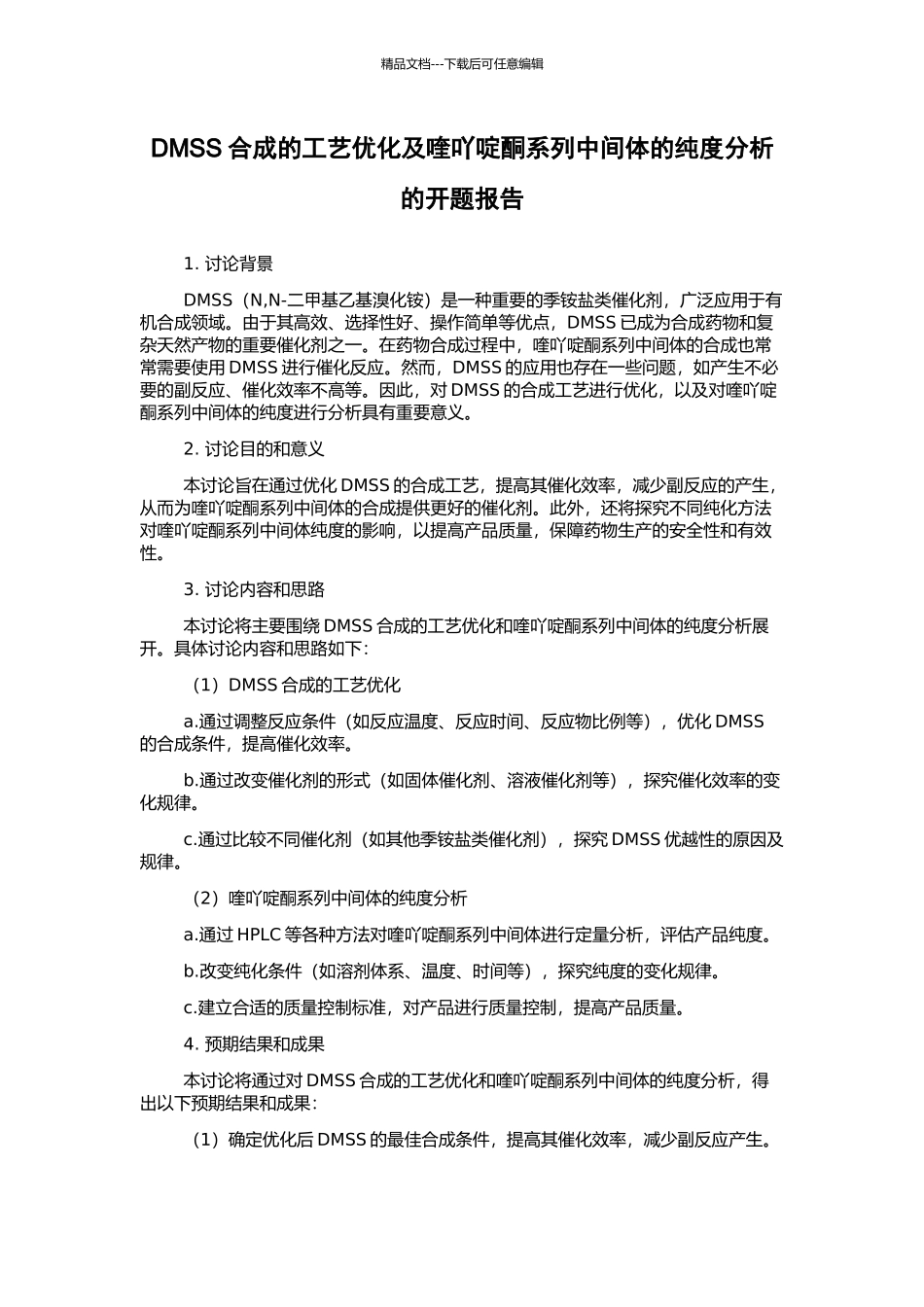 精品文档---下载后可任意编辑

DMSS 合成的工艺优化及喹吖啶酮系列中间体的纯度分析的开题报告

1. 讨论背景

DMSS（N,N-二甲基乙基溴化铵）是一种重要的季铵盐类催化剂，广泛应用于有机合成领域。由于其高效、选择性好、操作简单等优点，DMSS 已成为合成药物和复杂天然产物的重要催化剂之一。在药物合成过程中，喹吖啶酮系列中间体的合成也常常需要使用 DMSS 进行催化反应。然而，DMSS 的应用也存在一些问题，如产生不必要的副反应、催化效率不高等。因此，对 DMSS 的合成工艺进行优化，以及对喹吖啶酮系列中间体的纯度进行分析具有重要意义。

2. 讨论目的和意义

本讨论旨在通过优化 DMSS 的合成工艺，提高其催化效率，减少副反应的产生，从而为喹吖啶酮系列中间体的合成提供更好的催化剂。此外，还将探究不同纯化方法对喹吖啶酮系列中间体纯度的影响，以提高产品质量，保障药物生产的安全性和有效性。

3. 讨论内容和思路

本讨论将主要围绕 DMSS 合成的工艺优化和喹吖啶酮系列中间体的纯度分析展开。具体讨论内容和思路如下：

（1）DMSS 合成的工艺优化

a.通过调整反应条件（如反应温度、反应时间、反应物比例等），优化 DMSS 的合成条件，提高催化效率。

b.通过改变催化剂的形式（如固体催化剂、溶液催化剂等），探究催化效率的变化规律。

c.通过比较不同催化剂（如其他季铵盐类催化剂），探究 DMSS 优越性的原因及规律。

（2）喹吖啶酮系列中间体的纯度分析

a.通过 HPLC 等各种方法对喹吖啶酮系列中间体进行定量分析，评估产品纯度。

b.改变纯化条件（如溶剂体系、温度、时间等），探究纯度的变化规律。

c.建立合适的质量控制标准，对产品进行质量控制，提高产品质量。

4. 预期结果和成果

本讨论将通过对 DMSS 合成的工艺优化和喹吖啶酮系列中间体的纯度分析，得出以下预期结果和成果：

（1）确定优化后 DMSS 的最佳合成条件，提高其催化效率，减少副反应产生。